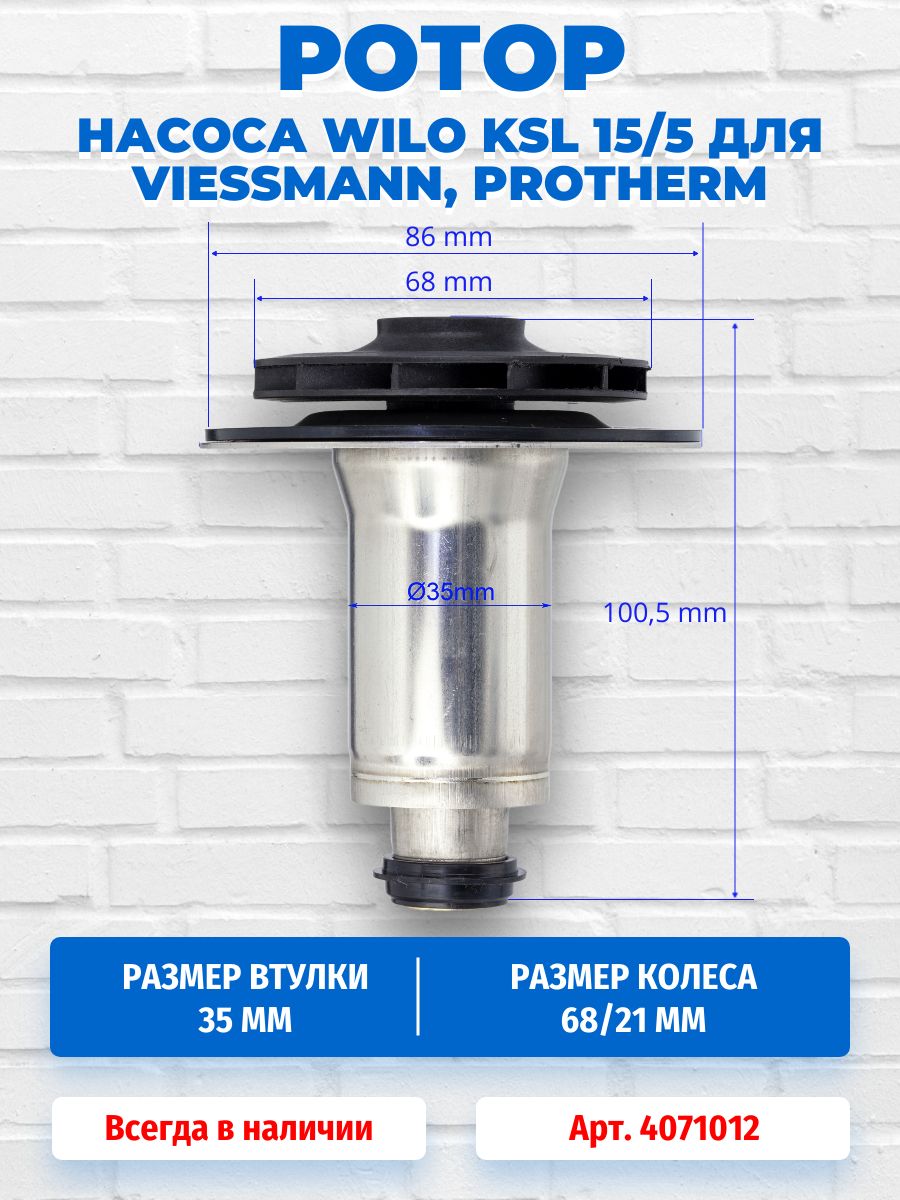 РОТОР

НАСОСА WILO KSL 15/5 ДЛЯ VIESSMANN, PROTHERM

86 mm

68 mm

Ø35mm

100,5 mm

РАЗМЕР ВТУЛКИ
35 ММ

РАЗМЕР КОЛЕСА
68/21 ММ

Всегда в наличии

Арт. 4071012